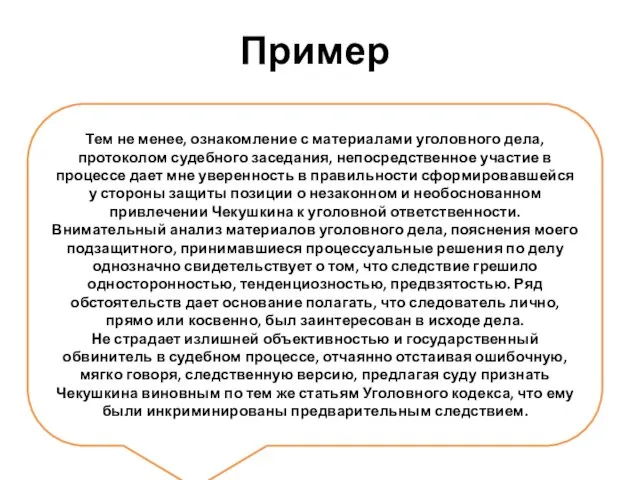 Пример

Тем не менее, ознакомление с материалами уголовного дела, протоколом судебного заседания, непосредственное участие в процессе дает мне уверенность в правильности сформировавшейся у стороны защиты позиции о незаконном и необоснованном привлечении Чекушкина к уголовной ответственности.
Внимательный анализ материалов уголовного дела, пояснения моего подзащитного, принимавшиеся процессуальные решения по делу однозначно свидетельствует о том, что следствие грешило односторонностью, тенденциозностью, предвзятостью. Ряд обстоятельств дает основание полагать, что следователь лично, прямо или косвенно, был заинтересован в исходе дела.
Не страдает излишней объективностью и государственный обвинитель в судебном процессе, отчаянно отстаивая ошибочную, мягко говоря, следственную версию, предлагая суду признать Чекушкина виновным по тем же статьям Уголовного кодекса, что ему были инкриминированы предварительным следствием.